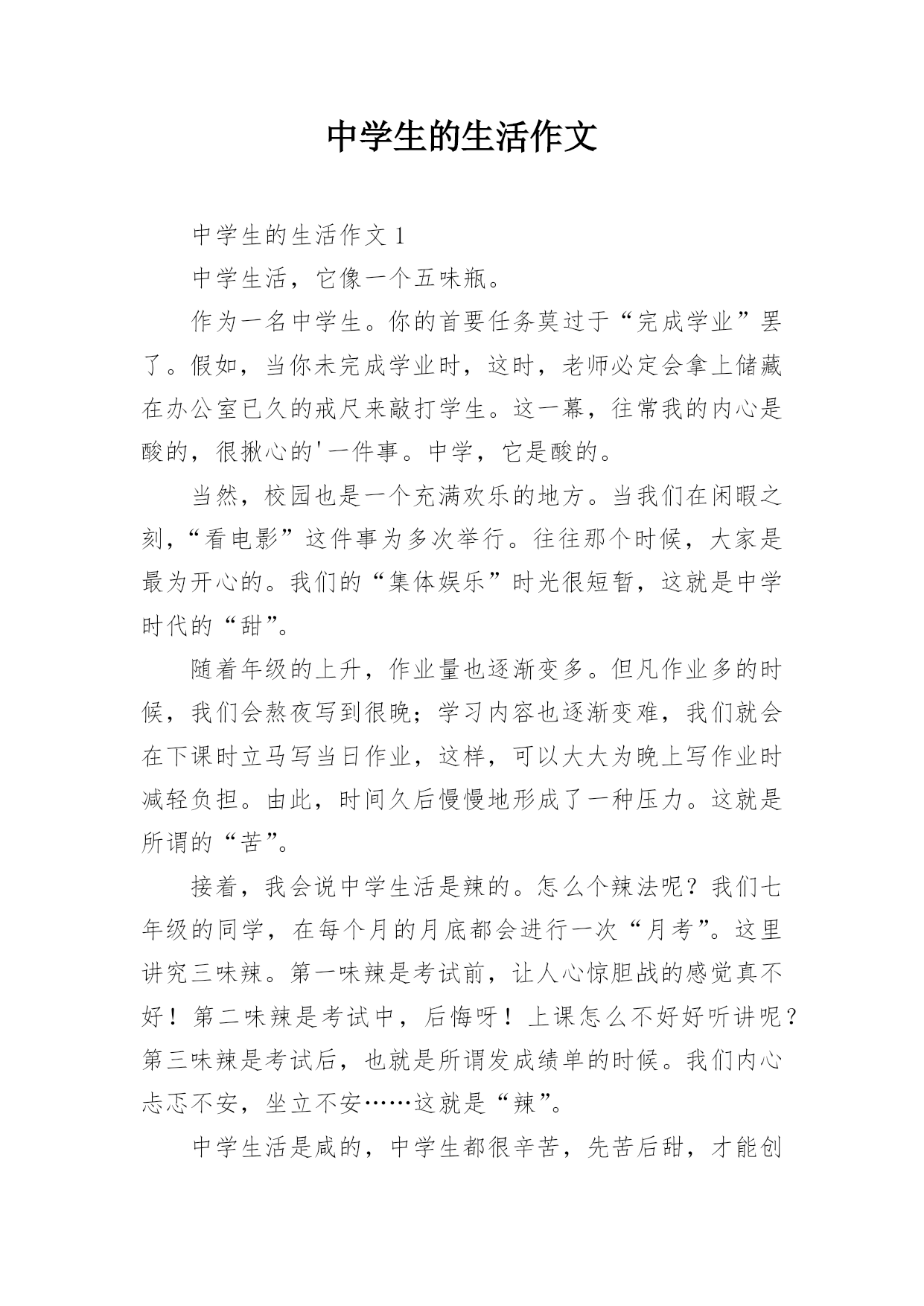 中学生的生活作文

中学生的生活作文 1

中学生活，它像一个五味瓶。

作为一名中学生。你的首要任务莫过于“完成学业”罢了。假如，当你未完成学业时，这时，老师必定会拿上储藏在办公室已久的戒尺来敲打学生。这一幕，往常我的内心是酸的，很揪心的'一件事。中学，它是酸的。

当然，校园也是一个充满欢乐的地方。当我们在闲暇之刻，“看电影”这件事为多次举行。往往那个时候，大家是最为开心的。我们的“集体娱乐”时光很短暂，这就是中学时代的“甜”。

随着年级的上升，作业量也逐渐变多。但凡作业多的时候，我们会熬夜写到很晚；学习内容也逐渐变难，我们就会在下课时立马写当日作业，这样，可以大大为晚上写作业时减轻负担。由此，时间久后慢慢地形成了一种压力。这就是所谓的“苦”。

接着，我会说中学生活是辣的。怎么个辣法呢？我们七年级的同学，在每个月的月底都会进行一次“月考”。这里讲究三味辣。第一味辣是考试前，让人心惊胆战的感觉真不好！第二味辣是考试中，后悔呀！上课怎么不好好听讲呢？第三味辣是考试后，也就是所谓发成绩单的时候。我们内心忐忑不安，坐立不安……这就是“辣”。

中学生活是咸的，中学生都很辛苦，先苦后甜，才能创